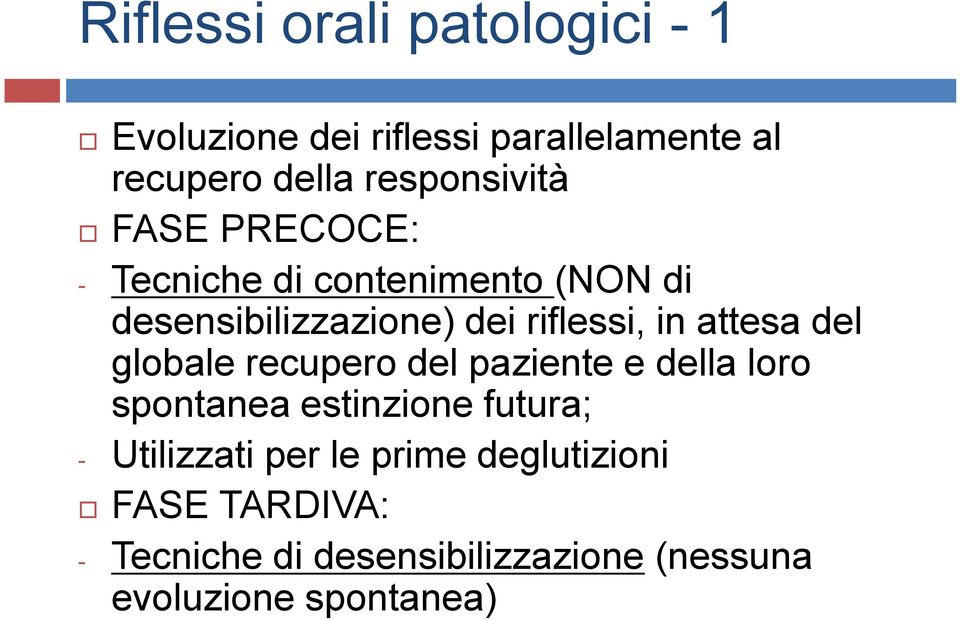 Riflessi orali patologici - 1

□ Evoluzione dei riflessi parallelamente al recupero della responsività

□ FASE PRECOCE:

- Tecniche di contenimento (NON di desensibilizzazione) dei riflessi, in attesa del globale recupero del paziente e della loro spontanea estinzione futura;

- Utilizzati per le prime deglutizioni

□ FASE TARDIVA:

- Tecniche di desensibilizzazione (nessuna evoluzione spontanea)